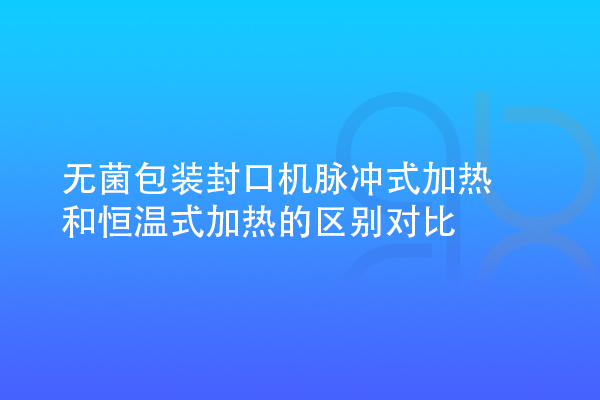 无菌包装封口机脉冲式加热和恒温式加热的区别对比